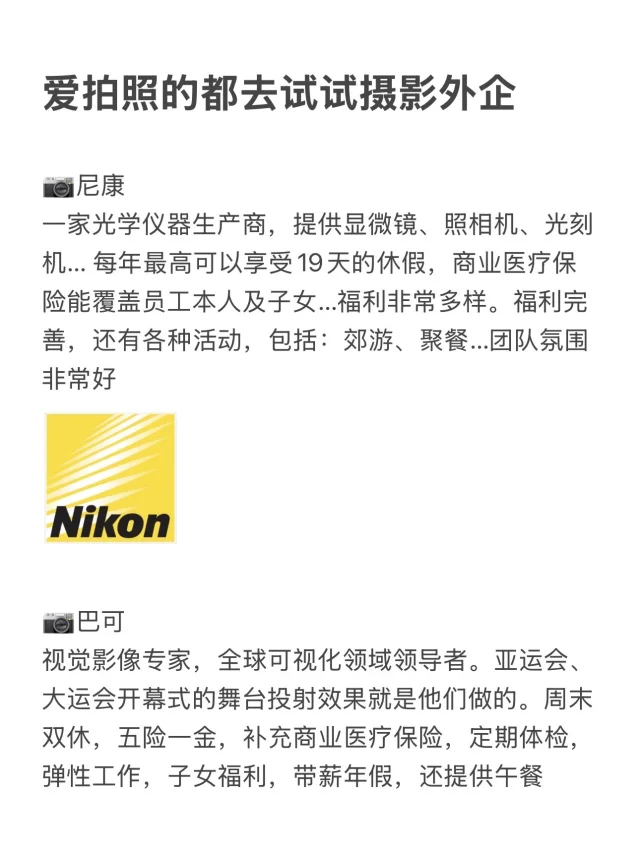 爱拍照的都去试试摄影外企

📷尼康
一家光学仪器生产商，提供显微镜、照相机、光刻机... 每年最高可以享受19天的休假，商业医疗保险能覆盖员工本人及子女...福利非常多样。福利完善，还有各种活动，包括：郊游、聚餐...团队氛围非常好

Nikon

📷巴可
视觉影像专家，全球可视化领域领导者。亚运会、大运会开幕式的舞台投射效果就是他们做的。周末双休，五险一金，补充商业医疗保险，定期体检，弹性工作，子女福利，带薪年假，还提供午餐